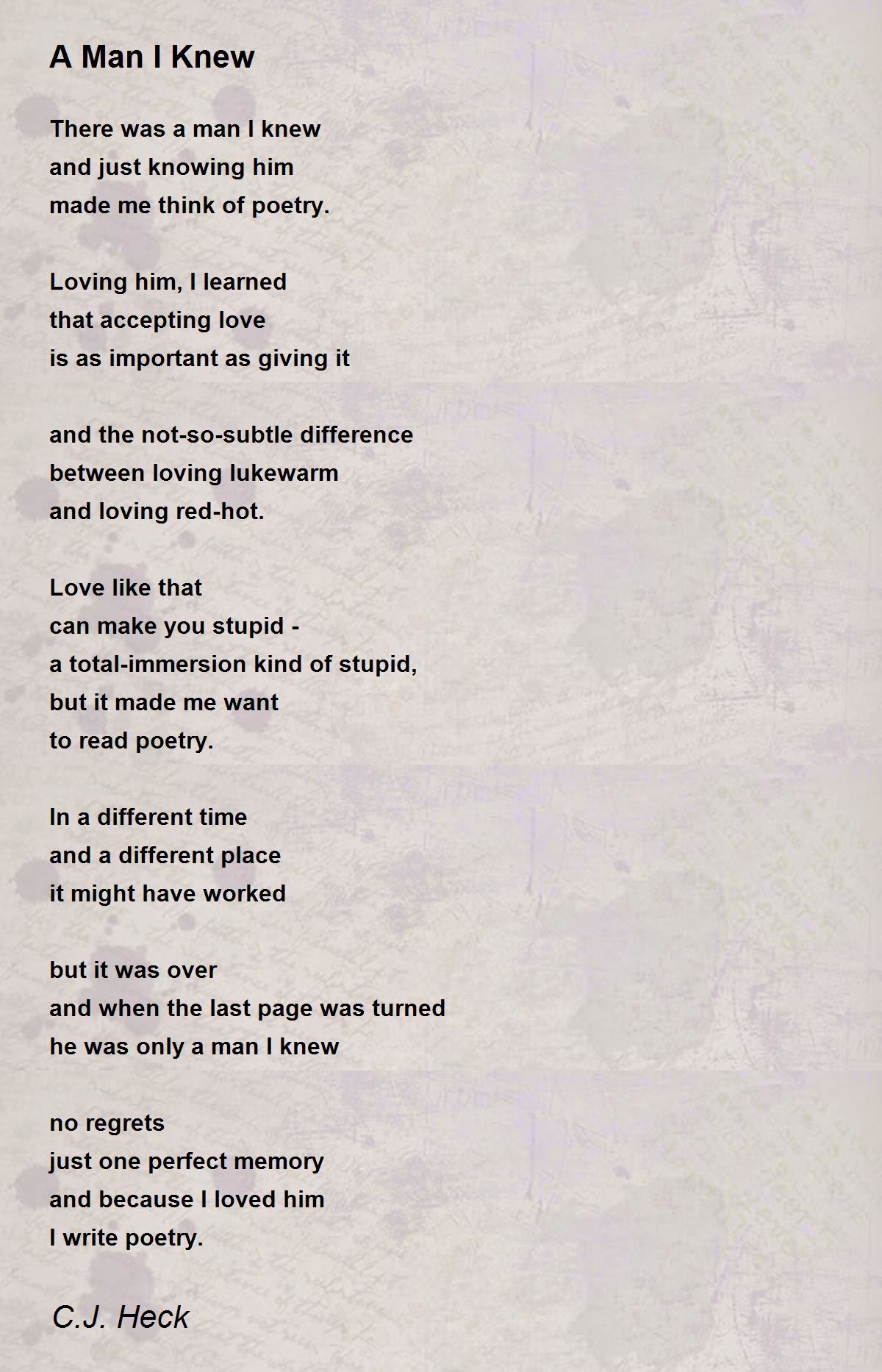 A Man I Knew

There was a man I knew
and just knowing him
made me think of poetry.

Loving him, I learned
that accepting love
is as important as giving it

and the not-so-subtle difference
between loving lukewarm
and loving red-hot.

Love like that
can make you stupid -
a total-immersion kind of stupid,
but it made me want
to read poetry.

In a different time
and a different place
it might have worked

but it was over
and when the last page was turned
he was only a man I knew

no regrets
just one perfect memory
and because I loved him
I write poetry.

C.J. Heck